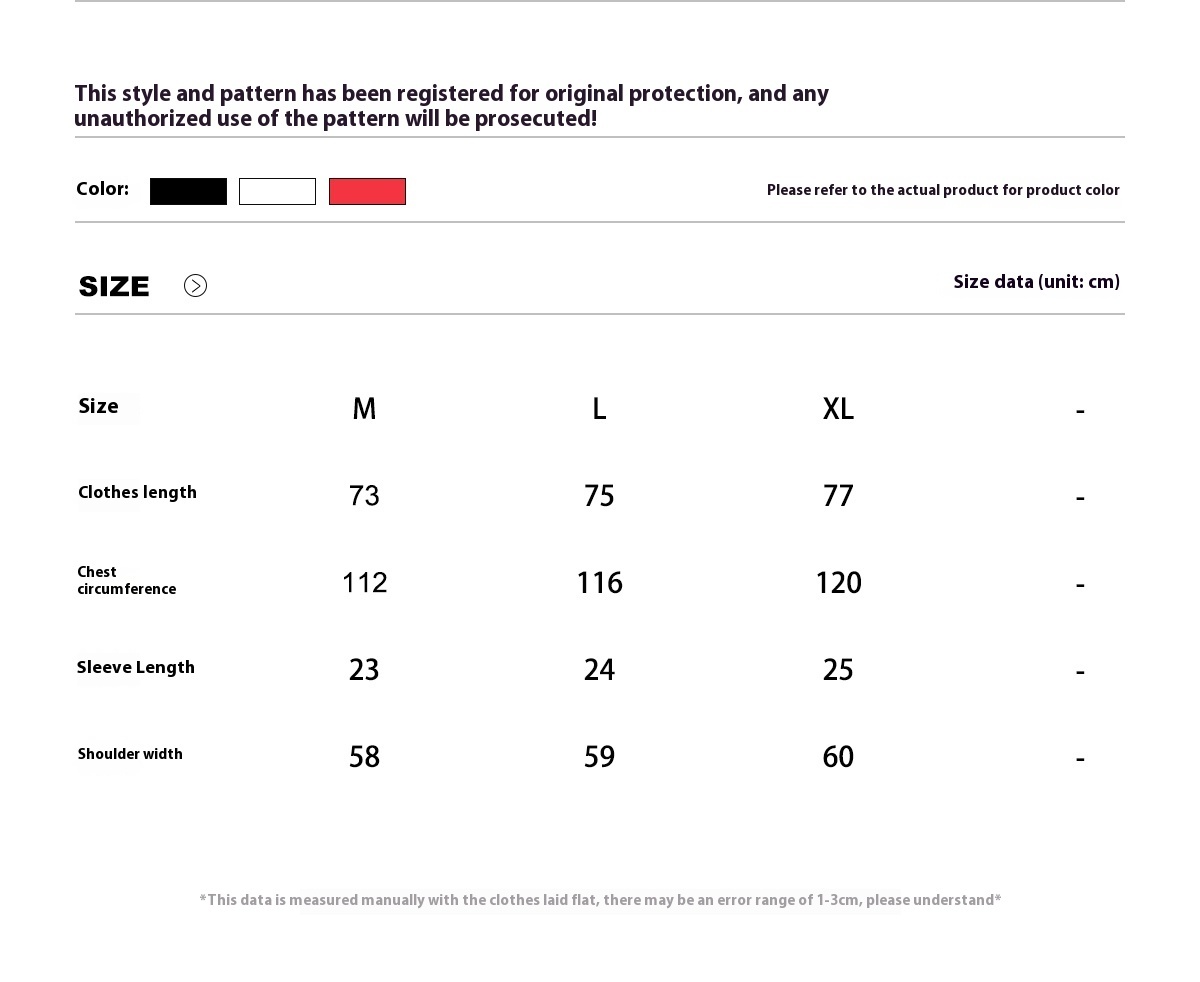 This style and pattern has been registered for original protection, and any unauthorized use of the pattern will be prosecuted!

Color:

Please refer to the actual product for product color

SIZE

Size data (unit: cm)

| Size | M | L | XL | - |
|---|---|---|---|---|
| Clothes length | 73 | 75 | 77 | - |
| Chest circumference | 112 | 116 | 120 | - |
| Sleeve Length | 23 | 24 | 25 | - |
| Shoulder width | 58 | 59 | 60 | - |

*This data is measured manually with the clothes laid flat, there may be an error range of 1-3cm, please understand*